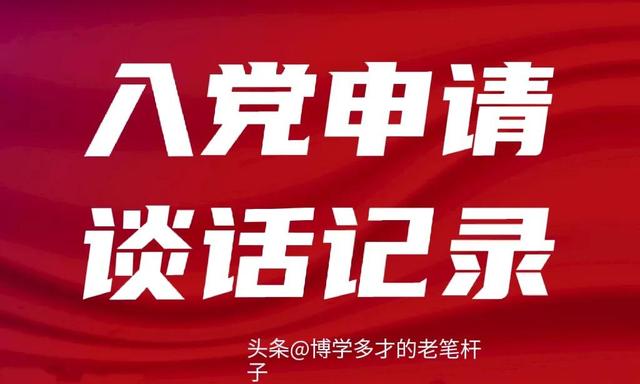 入党申请
谈话记录

头条@博学多才的老笔杆子